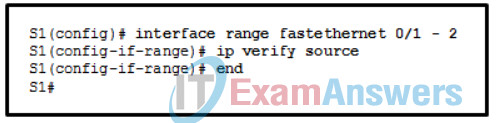 S1(config)# interface range fastethernet 0/1 - 2
S1(config-if-range)# ip verify source
S1(config-if-range)# end
S1#

IT ExamAnswers